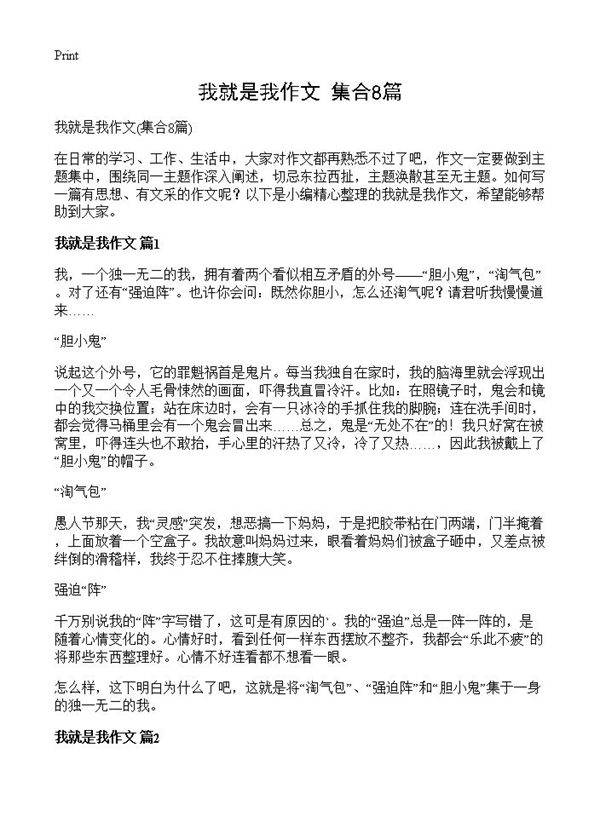 Print

我就是我作文 集合8篇

我就是我作文(集合8篇)

在日常的学习、工作、生活中，大家对作文都再熟悉不过了吧，作文一定要做到主题集中，围绕同一主题作深入阐述，切忌东拉西扯，主题涣散甚至无主题。如何写一篇有思想、有文采的作文呢？以下是小编精心整理的我就是我作文，希望能够帮助到大家。

我就是我作文 篇1

我，一个独一无二的我，拥有着两个看似相互矛盾的外号——“胆小鬼”，“淘气包”。对了还有“强迫阵”。也许你会问：既然你胆小，怎么还淘气呢？请君听我慢慢道来……

“胆小鬼”

说起这个外号，它的罪魁祸首是鬼片。每当我独自在家时，我的脑海里就会浮现出一个又一个令人毛骨悚然的画面，吓得我直冒冷汗。比如：在照镜子时，鬼会和镜中的我交换位置；站在床边时，会有一只冰冷的手抓住我的脚腕；连在洗手间时，都会觉得马桶里会有一个鬼会冒出来……总之，鬼是“无处不在”的！我只好窝在被窝里，吓得连头也不敢抬，手心里的汗热了又冷，冷了又热……，因此我被戴上了“胆小鬼”的帽子。

“淘气包”

愚人节那天，我“灵感”突发，想恶搞一下妈妈，于是把胶带粘在门两端，门半掩着，上面放着一个空盒子。我故意叫妈妈过来，眼看着妈妈们被盒子砸中，又差点被绊倒的滑稽样，我终于忍不住捧腹大笑。

强迫“阵”

千万别说我的“阵”字写错了，这可是有原因的`。我的“强迫”总是一阵一阵的，是随着心情变化的。心情好时，看到任何一样东西摆放不整齐，我都会“乐此不疲”的将那些东西整理好。心情不好连看都不想看一眼。

怎么样，这下明白为什么了吧，这就是将“淘气包”、“强迫阵”和“胆小鬼”集于一身的独一无二的我。

我就是我作文 篇2